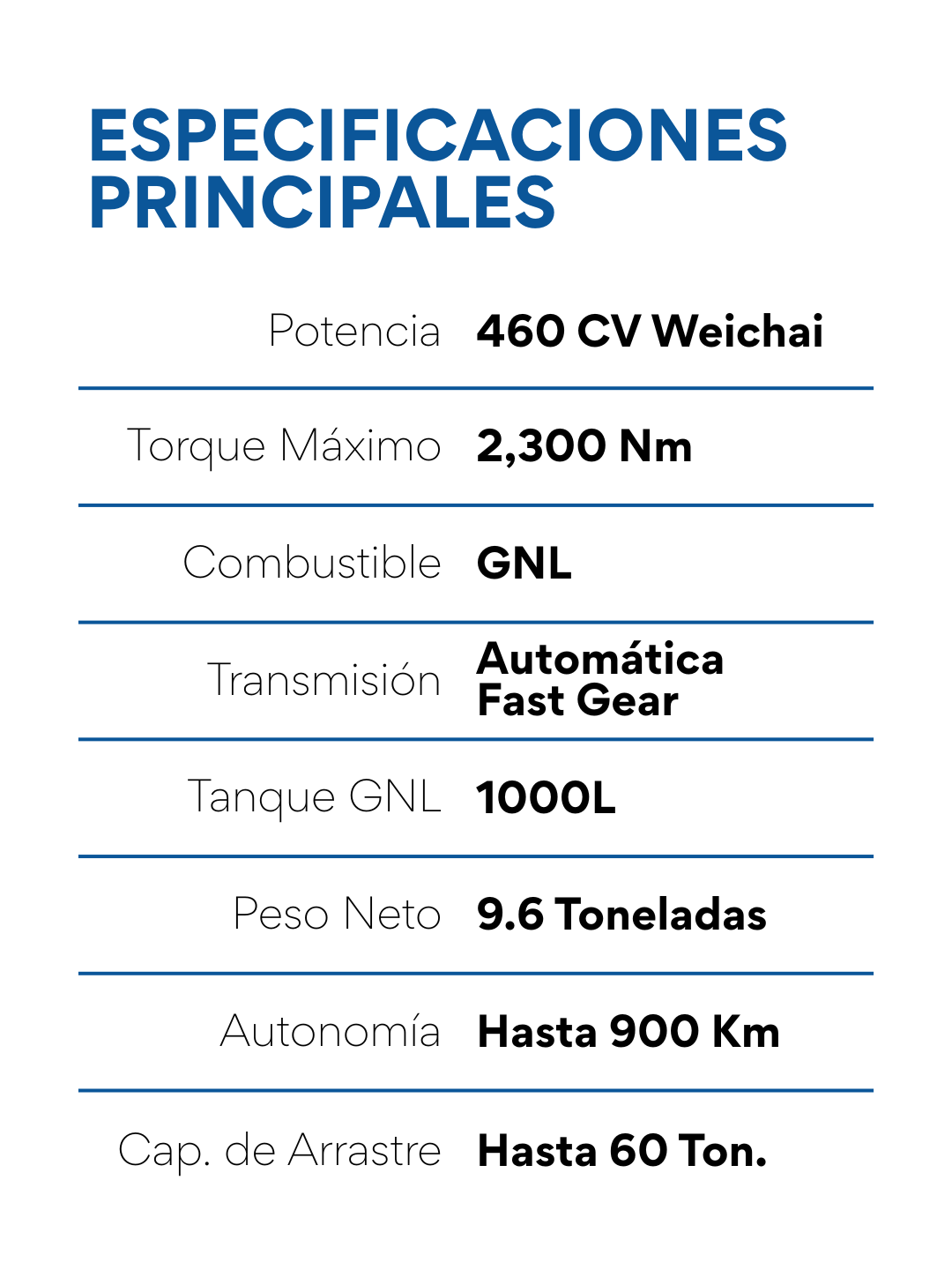 ESPECIFICACIONES PRINCIPALES

| | |
|---|---|
| Potencia | 460 CV Weichai |
| Torque Máximo | 2,300 Nm |
| Combustible | GNL |
| Transmisión | Automática Fast Gear |
| Tanque GNL | 1000L |
| Peso Neto | 9.6 Toneladas |
| Autonomía | Hasta 900 Km |
| Cap. de Arrastre | Hasta 60 Ton. |